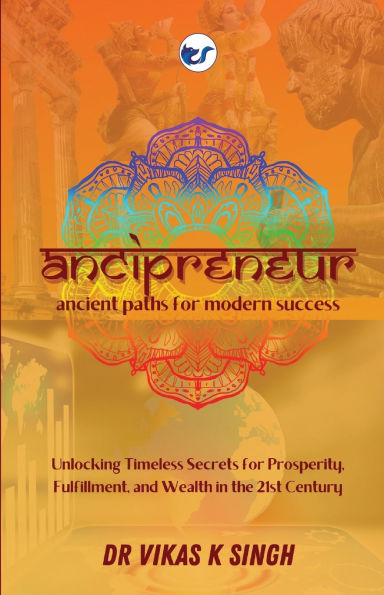 ancipreneur
ancient paths for modern success

Unlocking Timeless Secrets for Prosperity, Fulfillment, and Wealth in the 21st Century

DR VIKAS K SINGH